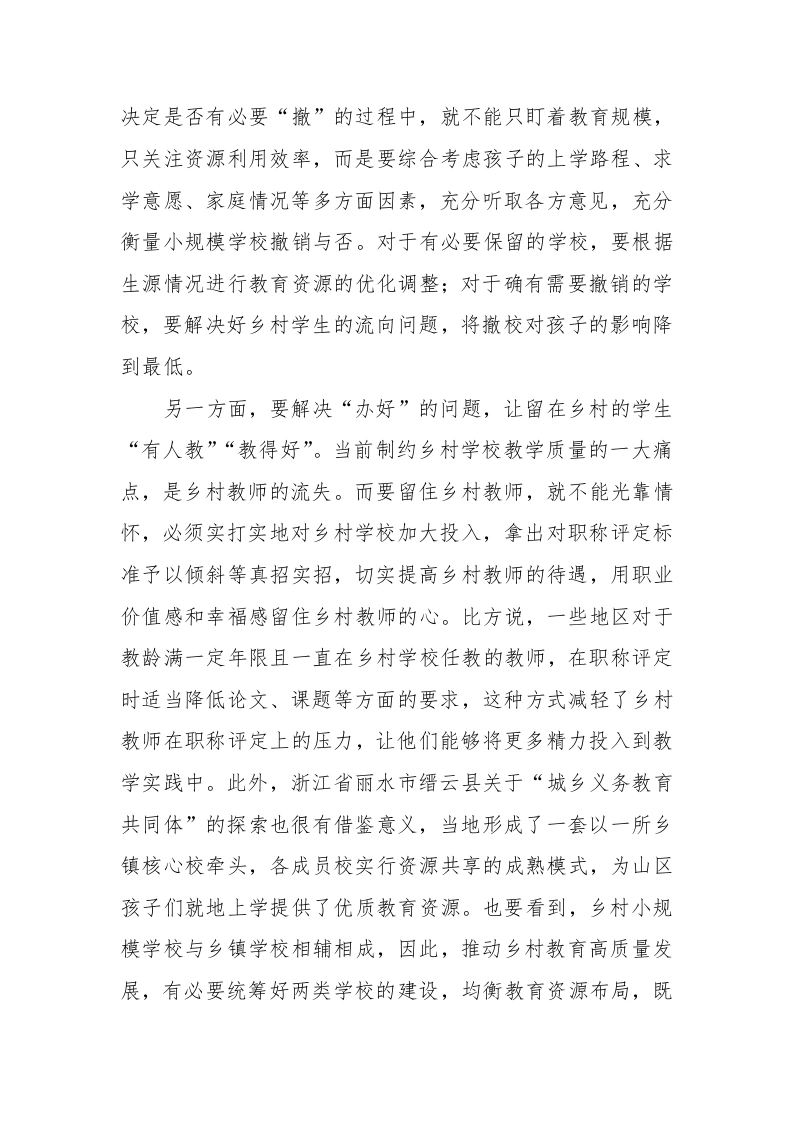 决定是否有必要“撤”的过程中，就不能只盯着教育规模，只关注资源利用效率，而是要综合考虑孩子的上学路程、求学意愿、家庭情况等多方面因素，充分听取各方意见，充分衡量小规模学校撤销与否。对于有必要保留的学校，要根据生源情况进行教育资源的优化调整；对于确有需要撤销的学校，要解决好乡村学生的流向问题，将撤校对孩子的影响降到最低。

另一方面，要解决“办好”的问题，让留在乡村的学生“有人教”“教得好”。当前制约乡村学校教学质量的一大痛点，是乡村教师的流失。而要留住乡村教师，就不能光靠情怀，必须实打实地对乡村学校加大投入，拿出对职称评定标准予以倾斜等真招实招，切实提高乡村教师的待遇，用职业价值感和幸福感留住乡村教师的心。比方说，一些地区对于教龄满一定年限且一直在乡村学校任教的教师，在职称评定时适当降低论文、课题等方面的要求，这种方式减轻了乡村教师在职称评定上的压力，让他们能够将更多精力投入到教学实践中。此外，浙江省丽水市缙云县关于“城乡义务教育共同体”的探索也很有借鉴意义，当地形成了一套以一所乡镇核心校牵头，各成员校实行资源共享的成熟模式，为山区孩子们就地上学提供了优质教育资源。也要看到，乡村小规模学校与乡镇学校相辅相成，因此，推动乡村教育高质量发展，有必要统筹好两类学校的建设，均衡教育资源布局，既